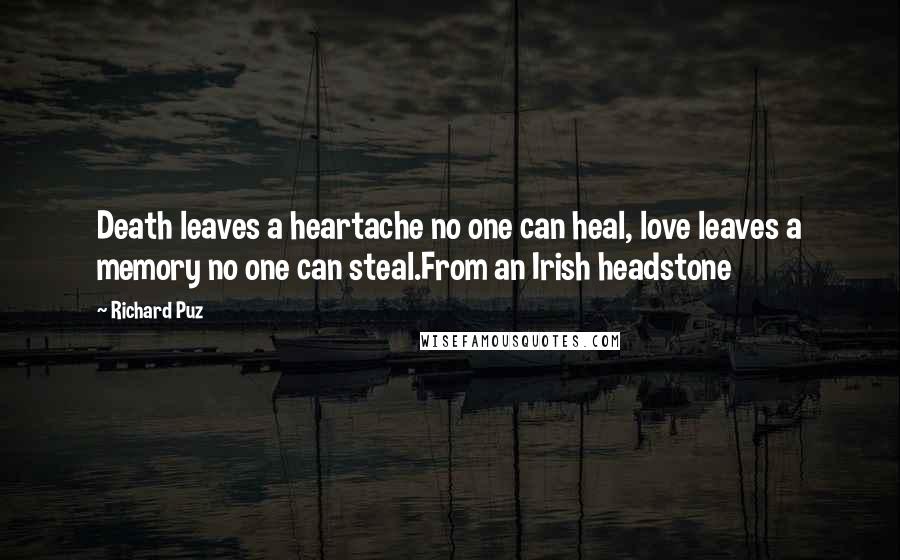 Death leaves a heartache no one can heal, love leaves a memory no one can steal.From an Irish headstone

~ Richard Puz

WISEFAMOUSQUOTES.COM